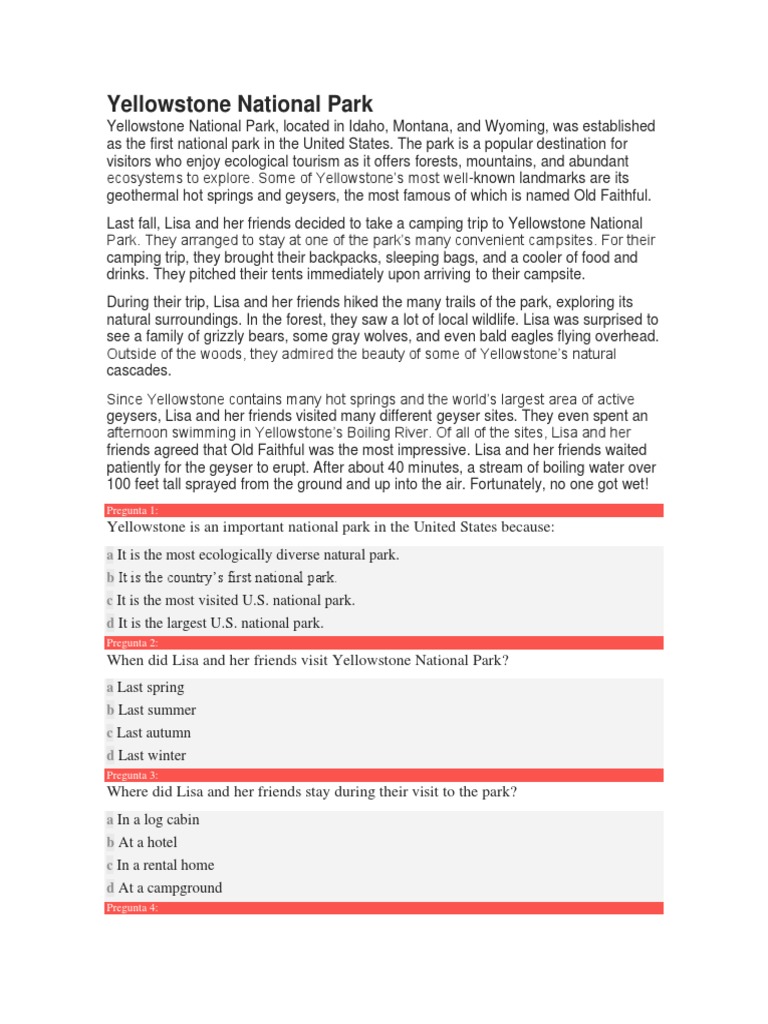 Yellowstone National Park

Yellowstone National Park, located in Idaho, Montana, and Wyoming, was established as the first national park in the United States. The park is a popular destination for visitors who enjoy ecological tourism as it offers forests, mountains, and abundant ecosystems to explore. Some of Yellowstone's most well-known landmarks are its geothermal hot springs and geysers, the most famous of which is named Old Faithful.

Last fall, Lisa and her friends decided to take a camping trip to Yellowstone National Park. They arranged to stay at one of the park's many convenient campsites. For their camping trip, they brought their backpacks, sleeping bags, and a cooler of food and drinks. They pitched their tents immediately upon arriving to their campsite.

During their trip, Lisa and her friends hiked the many trails of the park, exploring its natural surroundings. In the forest, they saw a lot of local wildlife. Lisa was surprised to see a family of grizzly bears, some gray wolves, and even bald eagles flying overhead. Outside of the woods, they admired the beauty of some of Yellowstone's natural cascades.

Since Yellowstone contains many hot springs and the world's largest area of active geysers, Lisa and her friends visited many different geyser sites. They even spent an afternoon swimming in Yellowstone's Boiling River. Of all of the sites, Lisa and her friends agreed that Old Faithful was the most impressive. Lisa and her friends waited patiently for the geyser to erupt. After about 40 minutes, a stream of boiling water over 100 feet tall sprayed from the ground and up into the air. Fortunately, no one got wet!

Pregunta 1:
Yellowstone is an important national park in the United States because:

a It is the most ecologically diverse natural park.
b It is the country's first national park.
c It is the most visited U.S. national park.
d It is the largest U.S. national park.

Pregunta 2:
When did Lisa and her friends visit Yellowstone National Park?

a Last spring
b Last summer
c Last autumn
d Last winter

Pregunta 3:
Where did Lisa and her friends stay during their visit to the park?

a In a log cabin
b At a hotel
c In a rental home
d At a campground

Pregunta 4: